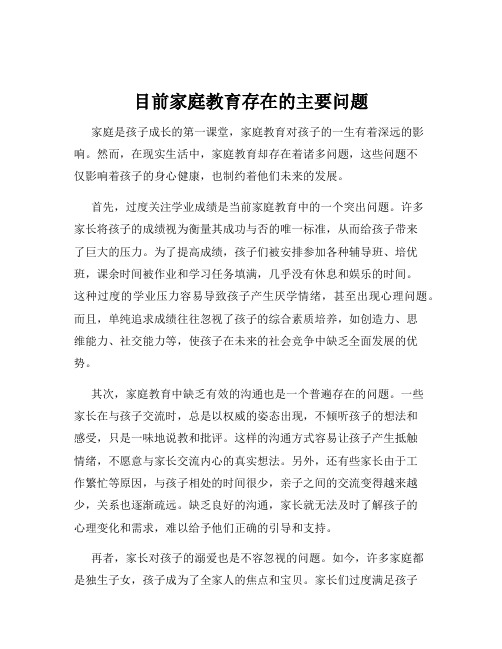 目前家庭教育存在的主要问题

家庭是孩子成长的第一课堂，家庭教育对孩子的一生有着深远的影响。然而，在现实生活中，家庭教育却存在着诸多问题，这些问题不仅影响着孩子的身心健康，也制约着他们未来的发展。

首先，过度关注学业成绩是当前家庭教育中的一个突出问题。许多家长将孩子的成绩视为衡量其成功与否的唯一标准，从而给孩子带来了巨大的压力。为了提高成绩，孩子们被安排参加各种辅导班、培优班，课余时间被作业和学习任务填满，几乎没有休息和娱乐的时间。这种过度的学业压力容易导致孩子产生厌学情绪，甚至出现心理问题。而且，单纯追求成绩往往忽视了孩子的综合素质培养，如创造力、思维能力、社交能力等，使孩子在未来的社会竞争中缺乏全面发展的优势。

其次，家庭教育中缺乏有效的沟通也是一个普遍存在的问题。一些家长在与孩子交流时，总是以权威的姿态出现，不倾听孩子的想法和感受，只是一味地说教和批评。这样的沟通方式容易让孩子产生抵触情绪，不愿意与家长交流内心的真实想法。另外，还有些家长由于工作繁忙等原因，与孩子相处的时间很少，亲子之间的交流变得越来越少，关系也逐渐疏远。缺乏良好的沟通，家长就无法及时了解孩子的心理变化和需求，难以给予他们正确的引导和支持。

再者，家长对孩子的溺爱也是不容忽视的问题。如今，许多家庭都是独生子女，孩子成为了全家人的焦点和宝贝。家长们过度满足孩子